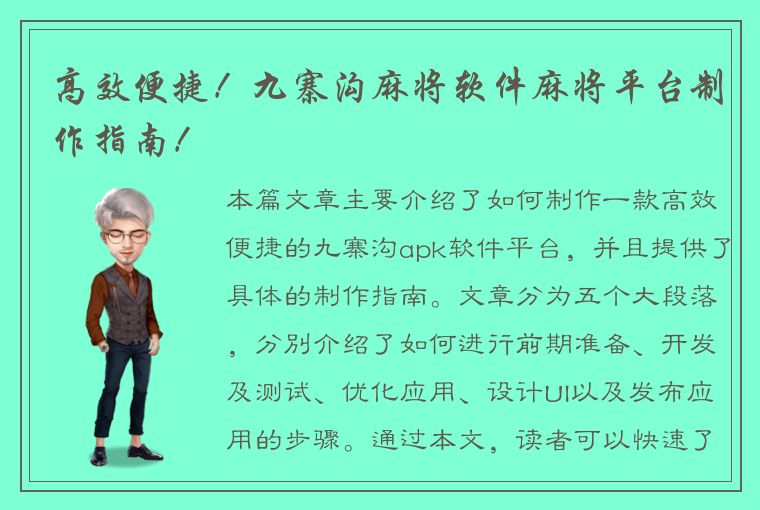 高效便捷！九寨沟麻将软件麻将平台制作指南！

本篇文章主要介绍了如何制作一款高效便捷的九寨沟apk软件平台，并且提供了具体的制作指南。文章分为五个大段落，分别介绍了如何进行前期准备、开发及测试、优化应用、设计UI以及发布应用的步骤。通过本文，读者可以快速了